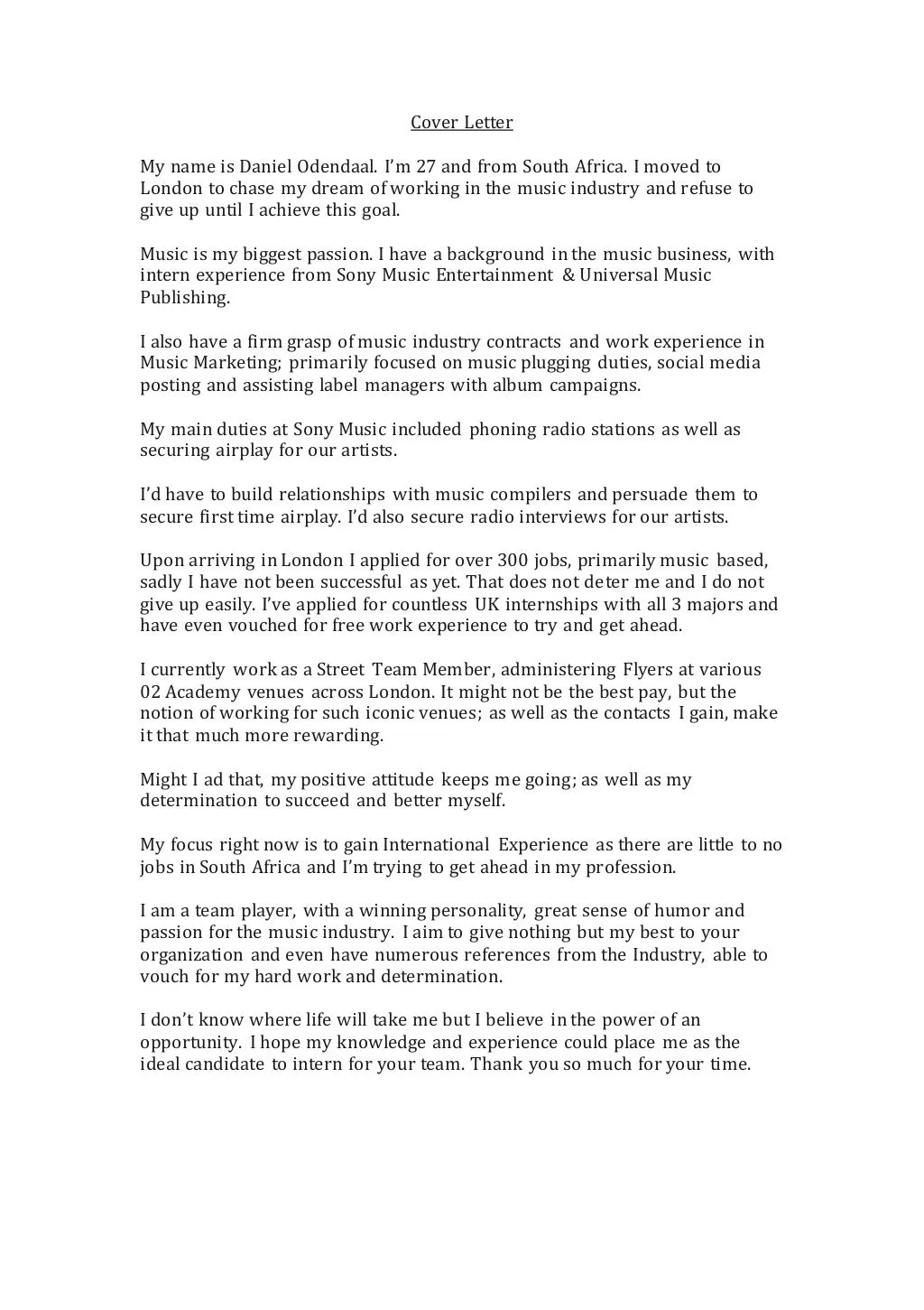 Cover Letter

My name is Daniel Odendaal. I'm 27 and from South Africa. I moved to London to chase my dream of working in the music industry and refuse to give up until I achieve this goal.

Music is my biggest passion. I have a background in the music business, with intern experience from Sony Music Entertainment & Universal Music Publishing.

I also have a firm grasp of music industry contracts and work experience in Music Marketing; primarily focused on music plugging duties, social media posting and assisting label managers with album campaigns.

My main duties at Sony Music included phoning radio stations as well as securing airplay for our artists.

I'd have to build relationships with music compilers and persuade them to secure first time airplay. I'd also secure radio interviews for our artists.

Upon arriving in London I applied for over 300 jobs, primarily music based, sadly I have not been successful as yet. That does not deter me and I do not give up easily. I've applied for countless UK internships with all 3 majors and have even vouched for free work experience to try and get ahead.

I currently work as a Street Team Member, administering Flyers at various 02 Academy venues across London. It might not be the best pay, but the notion of working for such iconic venues; as well as the contacts I gain, make it that much more rewarding.

Might I ad that, my positive attitude keeps me going; as well as my determination to succeed and better myself.

My focus right now is to gain International Experience as there are little to no jobs in South Africa and I'm trying to get ahead in my profession.

I am a team player, with a winning personality, great sense of humor and passion for the music industry. I aim to give nothing but my best to your organization and even have numerous references from the Industry, able to vouch for my hard work and determination.

I don't know where life will take me but I believe in the power of an opportunity. I hope my knowledge and experience could place me as the ideal candidate to intern for your team. Thank you so much for your time.